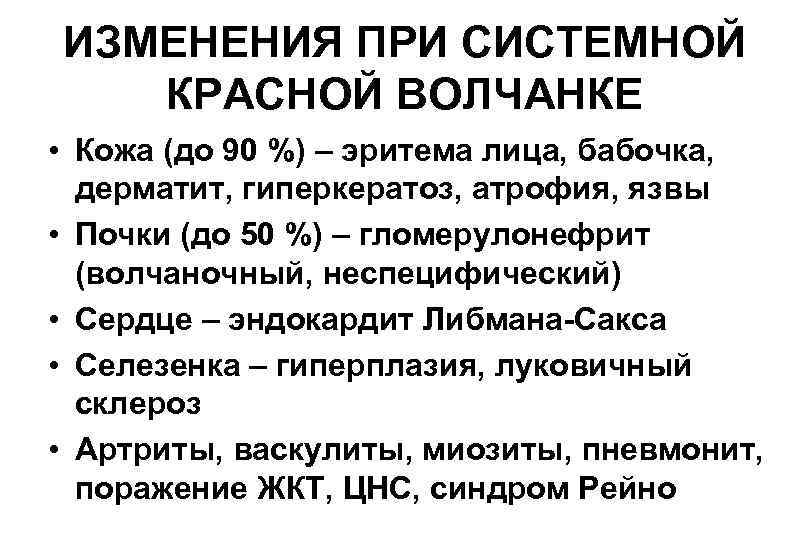 ИЗМЕНЕНИЯ ПРИ СИСТЕМНОЙ КРАСНОЙ ВОЛЧАНКЕ

• Кожа (до 90 %) – эритема лица, бабочка, дерматит, гиперкератоз, атрофия, язвы
• Почки (до 50 %) – гломерулонефрит (волчаночный, неспецифический)
• Сердце – эндокардит Либмана-Сакса
• Селезенка – гиперплазия, луковичный склероз
• Артриты, васкулиты, миозиты, пневмонит, поражение ЖКТ, ЦНС, синдром Рейно